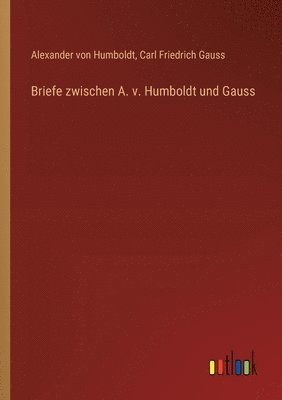 Alexander von Humboldt, Carl Friedrich Gauss

Briefe zwischen A. v. Humboldt und Gauss

outlook